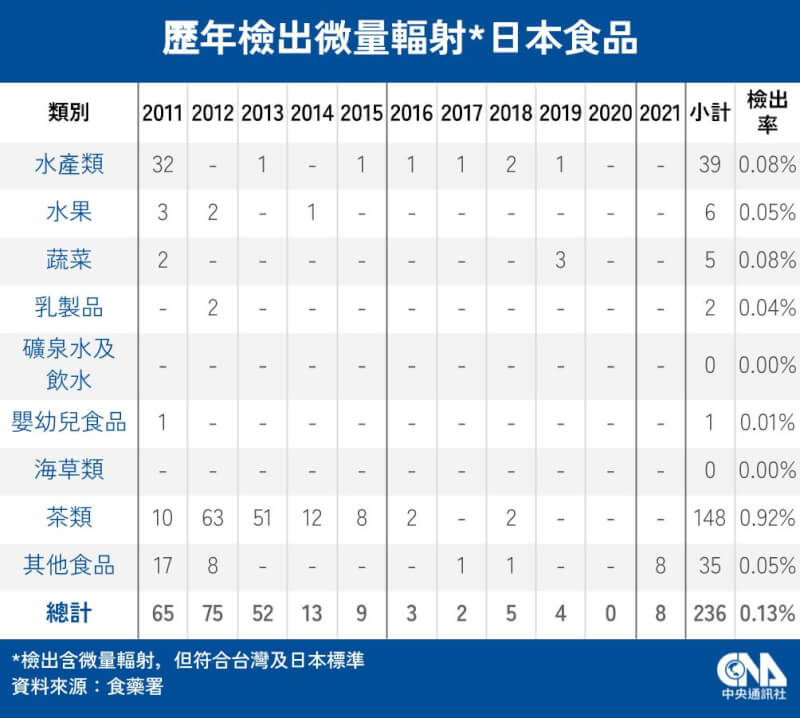 歷年檢出微量輻射*日本食品

| 類別 | 2011 | 2012 | 2013 | 2014 | 2015 | 2016 | 2017 | 2018 | 2019 | 2020 | 2021 | 小計 | 檢出率 |
|---|---|---|---|---|---|---|---|---|---|---|---|---|---|
| 水產類 | 32 | - | 1 | - | 1 | 1 | 1 | 2 | 1 | - | - | 39 | 0.08% |
| 水果 | 3 | 2 | - | 1 | - | - | - | - | - | - | - | 6 | 0.05% |
| 蔬菜 | 2 | - | - | - | - | - | - | - | 3 | - | - | 5 | 0.08% |
| 乳製品 | - | 2 | - | - | - | - | - | - | - | - | - | 2 | 0.04% |
| 礦泉水及飲水 | - | - | - | - | - | - | - | - | - | - | - | 0 | 0.00% |
| 嬰幼兒食品 | 1 | - | - | - | - | - | - | - | - | - | - | 1 | 0.01% |
| 海草類 | - | - | - | - | - | - | - | - | - | - | - | 0 | 0.00% |
| 茶類 | 10 | 63 | 51 | 12 | 8 | 2 | - | 2 | - | - | - | 148 | 0.92% |
| 其他食品 | 17 | 8 | - | - | - | - | 1 | 1 | - | - | 8 | 35 | 0.05% |
| 總計 | 65 | 75 | 52 | 13 | 9 | 3 | 2 | 5 | 4 | 0 | 8 | 236 | 0.13% |

*檢出含微量輻射，但符合台灣及日本標準
資料來源：食藥署

CNA 中央通訊社